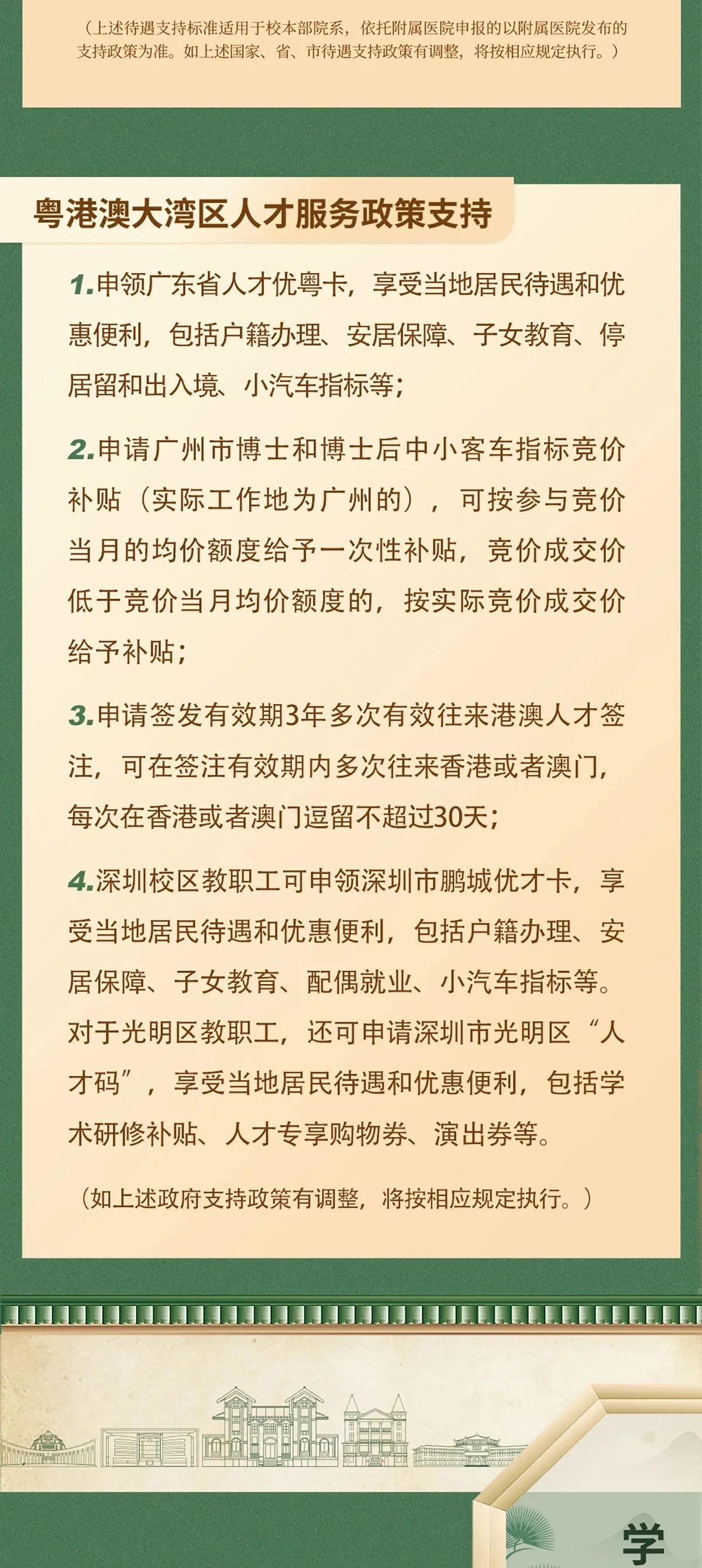 （上述待遇支持标准适用于校本部院系，依托附属医院申报的以附属医院发布的支持政策为准。如上述国家、省、市待遇支持政策有调整，将按相应规定执行。）

粤港澳大湾区人才服务政策支持

1.申领广东省人才优粤卡，享受当地居民待遇和优惠便利，包括户籍办理、安居保障、子女教育、停居留和出入境、小汽车指标等；

2.申请广州市博士和博士后中小客车指标竞价补贴（实际工作地为广州的），可按参与竞价当月的均价额度给予一次性补贴，竞价成交价低于竞价当月均价额度的，按实际竞价成交价给予补贴；

3.申请签发有效期3年多次有效往来港澳人才签注，可在签注有效期内多次往来香港或者澳门，每次在香港或者澳门逗留不超过30天；

4.深圳校区教职工可申领深圳市鹏城优才卡，享受当地居民待遇和优惠便利，包括户籍办理、安居保障、子女教育、配偶就业、小汽车指标等。对于光明区教职工，还可申请深圳市光明区“人才码”，享受当地居民待遇和优惠便利，包括学术研修补贴、人才专享购物券、演出券等。

（如上述政府支持政策有调整，将按相应规定执行。）

学